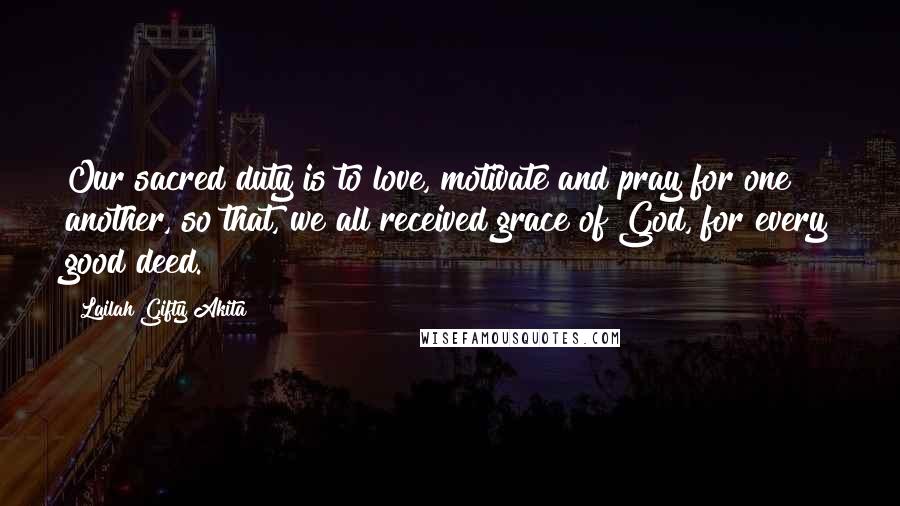 Our sacred duty is to love, motivate and pray for one another, so that, we all received grace of God, for every good deed.

Lailah Gifty Akita

WISEFAMOUSQUOTES.COM